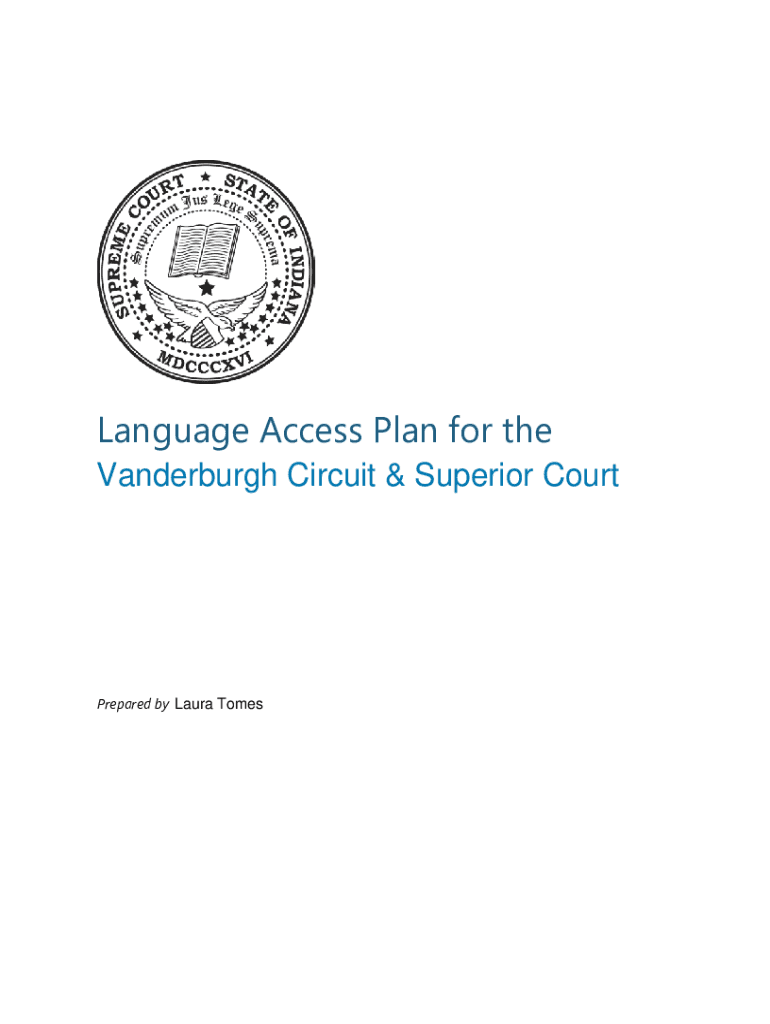 SUPREME COURT ★ STATE OF INDIANA

Supremum Jus Lege Suprema

MDCCCXVI

Language Access Plan for the

Vanderburgh Circuit & Superior Court

Prepared by Laura Tomes